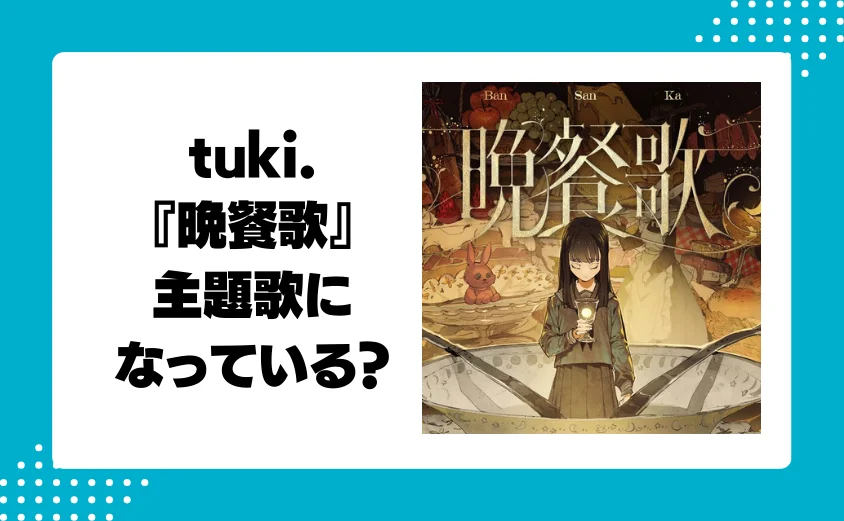 tuki.
『晩餐歌』
主題歌に
なっている?

Ban San Ka
晩餐歌